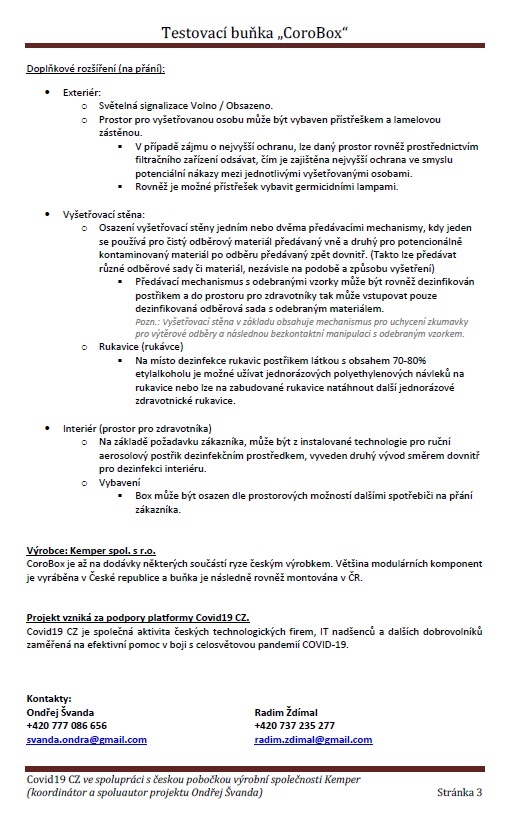 Testovací buňka „CoroBox“

Doplňkové rozšíření (na přání):

- Exteriér:
  - Světelná signalizace Volno / Obsazeno.
  - Prostor pro vyšetřovanou osobu může být vybaven přístřeškem a lamelovou zástěnou.
    - V případě zájmu o nejvyšší ochranu, lze daný prostor rovněž prostřednictvím filtračního zařízení odsávat, čím je zajištěna nejvyšší ochrana ve smyslu potenciální nákazy mezi jednotlivými vyšetřovanými osobami.
    - Rovněž je možné přístřešek vybavit germicidními lampami.

- Vyšetřovací stěna:
  - Osazení vyšetřovací stěny jedním nebo dvěma předávacími mechanismy, kdy jeden se používá pro čistý odběrový materiál předávaný vně a druhý pro potencionálně kontaminovaný materiál po odběru předávaný zpět dovnitř. (Takto lze předávat různé odběrové sady či materiál, nezávisle na podobě a způsobu vyšetření)
    - Předávací mechanismus s odebranými vzorky může být rovněž dezinfikován postřikem a do prostoru pro zdravotníky tak může vstupovat pouze dezinfikovaná odběrová sada s odebraným materiálem.
      Pozn.: Vyšetřovací stěna v základu obsahuje mechanismus pro uchycení zkumavky pro výtěrové odběry a následnou bezkontaktní manipulaci s odebraným vzorkem.
  - Rukavice (rukávce)
    - Na místo dezinfekce rukavic postřikem látkou s obsahem 70-80% etylalkoholu je možné užívat jednorázových polyethylenových návleků na rukavice nebo lze na zabudované rukavice natáhnout další jednorázové zdravotnické rukavice.

- Interiér (prostor pro zdravotníka)
  - Na základě požadavku zákazníka, může být z instalované technologie pro ruční aerosolový postřik dezinfekčním prostředkem, vyveden druhý vývod směrem dovnitř pro dezinfekci interiéru.
  - Vybavení
    - Box může být osazen dle prostorových možností dalšími spotřebiči na přání zákazníka.

Výrobce: Kemper spol. s r.o.
CoroBox je až na dodávky některých součástí ryze českým výrobkem. Většina modulárních komponent je vyráběna v České republice a buňka je následně rovněž montována v ČR.

Projekt vzniká za podpory platformy Covid19 CZ.
Covid19 CZ je společná aktivita českých technologických firem, IT nadšenců a dalších dobrovolníků zaměřená na efektivní pomoc v boji s celosvětovou pandemií COVID-19.

Kontakty:
Ondřej Švanda
+420 777 086 656
svanda.ondra@gmail.com

Radim Ždímal
+420 737 235 277
radim.zdimal@gmail.com

Covid19 CZ ve spolupráci s českou pobočkou výrobní společnosti Kemper
(koordinátor a spoluautor projektu Ondřej Švanda)
Stránka 3